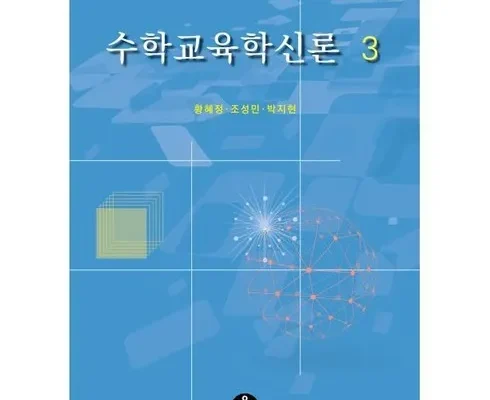 수학교육학신론 3

황혜정 · 조성민 · 박지현